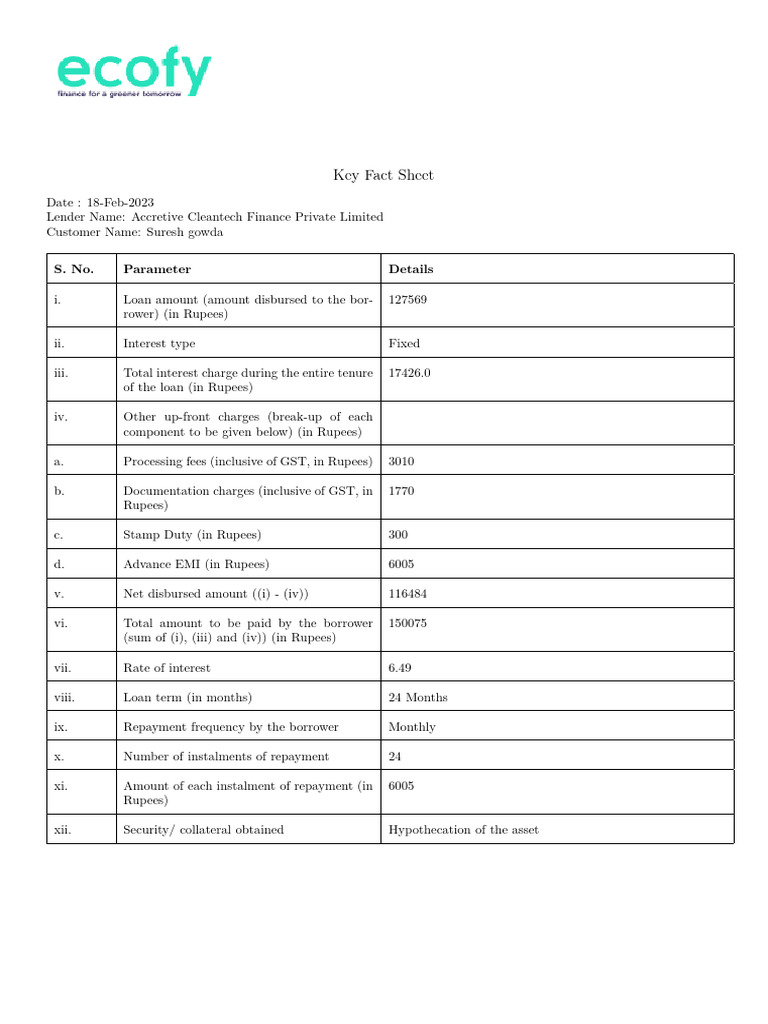 ecofy
finance for a greener tomorrow

Key Fact Sheet

Date : 18-Feb-2023
Lender Name: Accretive Cleantech Finance Private Limited
Customer Name: Suresh gowda

| S. No. | Parameter | Details |
|---|---|---|
| i. | Loan amount (amount disbursed to the borrower) (in Rupees) | 127569 |
| ii. | Interest type | Fixed |
| iii. | Total interest charge during the entire tenure of the loan (in Rupees) | 17426.0 |
| iv. | Other up-front charges (break-up of each component to be given below) (in Rupees) | |
| a. | Processing fees (inclusive of GST, in Rupees) | 3010 |
| b. | Documentation charges (inclusive of GST, in Rupees) | 1770 |
| c. | Stamp Duty (in Rupees) | 300 |
| d. | Advance EMI (in Rupees) | 6005 |
| v. | Net disbursed amount ((i) - (iv)) | 116484 |
| vi. | Total amount to be paid by the borrower (sum of (i), (iii) and (iv)) (in Rupees) | 150075 |
| vii. | Rate of interest | 6.49 |
| viii. | Loan term (in months) | 24 Months |
| ix. | Repayment frequency by the borrower | Monthly |
| x. | Number of instalments of repayment | 24 |
| xi. | Amount of each instalment of repayment (in Rupees) | 6005 |
| xii. | Security/ collateral obtained | Hypothecation of the asset |